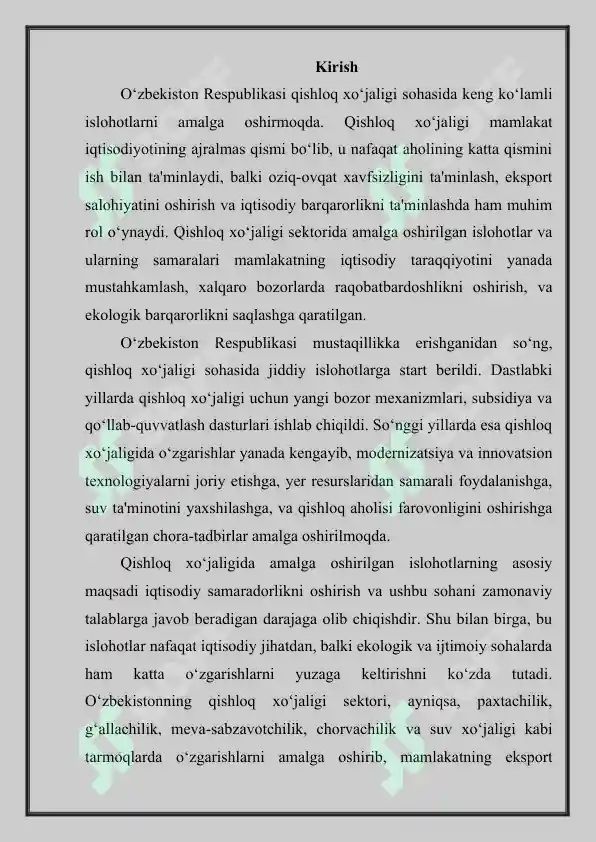 Kirish

O‘zbekiston Respublikasi qishloq xo‘jaligi sohasida keng ko‘lamli islohotlarni amalga oshirmoqda. Qishloq xo‘jaligi mamlakat iqtisodiyotining ajralmas qismi bo‘lib, u nafaqat aholining katta qismini ish bilan ta'minlaydi, balki oziq-ovqat xavfsizligini ta'minlash, eksport salohiyatini oshirish va iqtisodiy barqarorlikni ta'minlashda ham muhim rol o‘ynaydi. Qishloq xo‘jaligi sektorida amalga oshirilgan islohotlar va ularning samaralari mamlakatning iqtisodiy taraqqiyotini yanada mustahkamlash, xalqaro bozorlarda raqobatbardoshlikni oshirish, va ekologik barqarorlikni saqlashga qaratilgan.

O‘zbekiston Respublikasi mustaqillikka erishganidan so‘ng, qishloq xo‘jaligi sohasida jiddiy islohotlarga start berildi. Dastlabki yillarda qishloq xo‘jaligi uchun yangi bozor mexanizmlari, subsidiya va qo‘llab-quvvatlash dasturlari ishlab chiqildi. So‘nggi yillarda esa qishloq xo‘jaligida o‘zgarishlar yanada kengayib, modernizatsiya va innovatsion texnologiyalarni joriy etishga, yer resurslaridan samarali foydalanishga, suv ta'minotini yaxshilashga, va qishloq aholisi farovonligini oshirishga qaratilgan chora-tadbirlar amalga oshirilmoqda.

Qishloq xo‘jaligida amalga oshirilgan islohotlarning asosiy maqsadi iqtisodiy samaradorlikni oshirish va ushbu sohani zamonaviy talablarga javob beradigan darajaga olib chiqishdir. Shu bilan birga, bu islohotlar nafaqat iqtisodiy jihatdan, balki ekologik va ijtimoiy sohalarda ham katta o‘zgarishlarni yuzaga keltirishni ko‘zda tutadi. O‘zbekistonning qishloq xo‘jaligi sektori, ayniqsa, paxtachilik, g‘allachilik, meva-sabzavotchilik, chorvachilik va suv xo‘jaligi kabi tarmoqlarda o‘zgarishlarni amalga oshirib, mamlakatning eksport